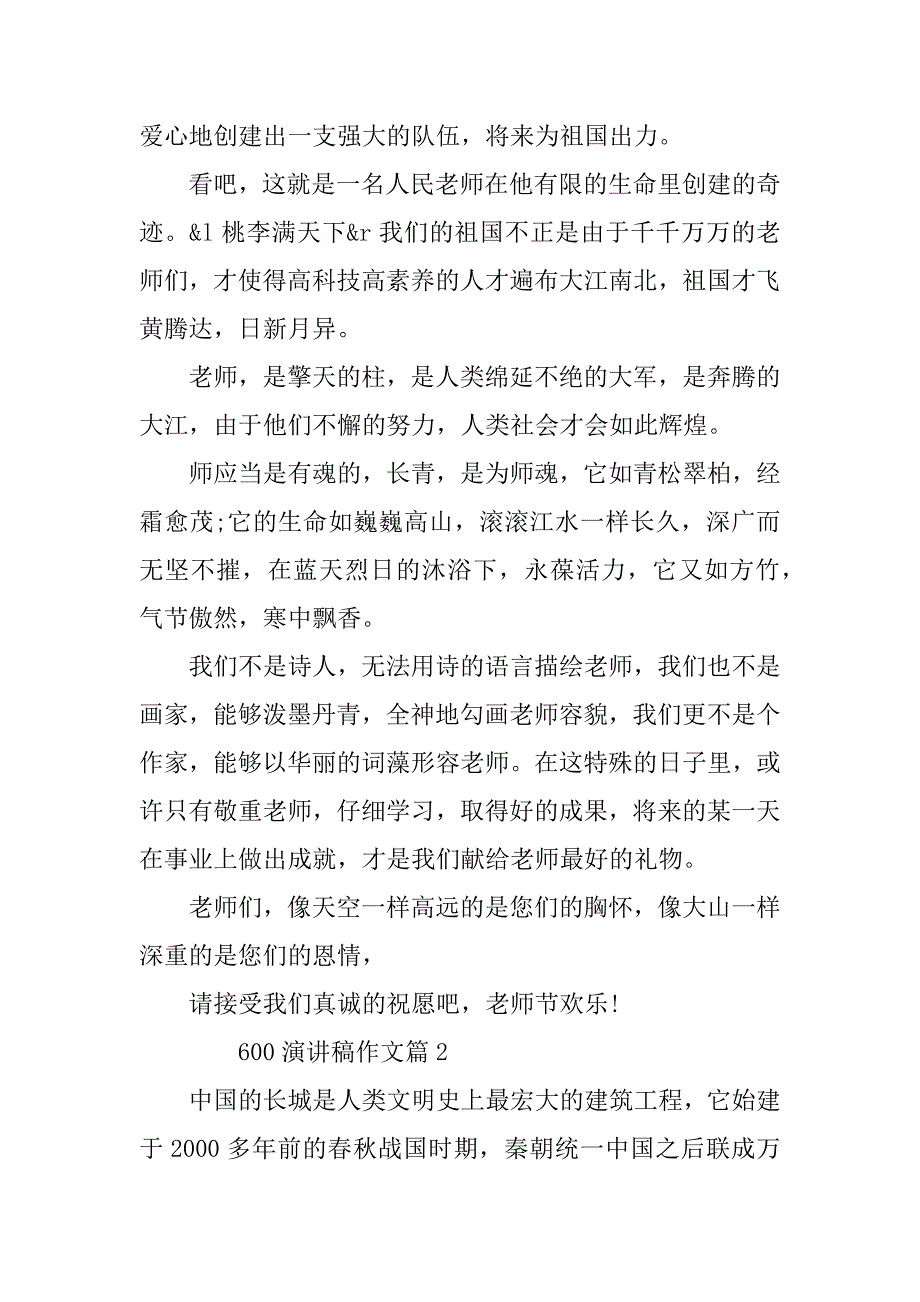 爱心地创建出一支强大的队伍，将来为祖国出力。

看吧，这就是一名人民老师在他有限的生命里创建的奇迹。&l 桃李满天下&r 我们的祖国不正是由于千千万万的老师们，才使得高科技高素养的人才遍布大江南北，祖国才飞黄腾达，日新月异。

老师，是擎天的柱，是人类绵延不绝的大军，是奔腾的大江，由于他们不懈的努力，人类社会才会如此辉煌。

师应当是有魂的，长青，是为师魂，它如青松翠柏，经霜愈茂;它的生命如巍巍高山，滚滚江水一样长久，深广而无坚不摧，在蓝天烈日的沐浴下，永葆活力，它又如方竹，气节傲然，寒中飘香。

我们不是诗人，无法用诗的语言描绘老师，我们也不是画家，能够泼墨丹青，全神地勾画老师容貌，我们更不是个作家，能够以华丽的词藻形容老师。在这特殊的日子里，或许只有敬重老师，仔细学习，取得好的成果，将来的某一天在事业上做出成就，才是我们献给老师最好的礼物。

老师们，像天空一样高远的是您们的胸怀，像大山一样深重的是您们的恩情，

请接受我们真诚的祝愿吧，老师节欢乐!

600 演讲稿作文篇 2

中国的长城是人类文明史上最宏大的建筑工程，它始建于 2000 多年前的春秋战国时期，秦朝统一中国之后联成万